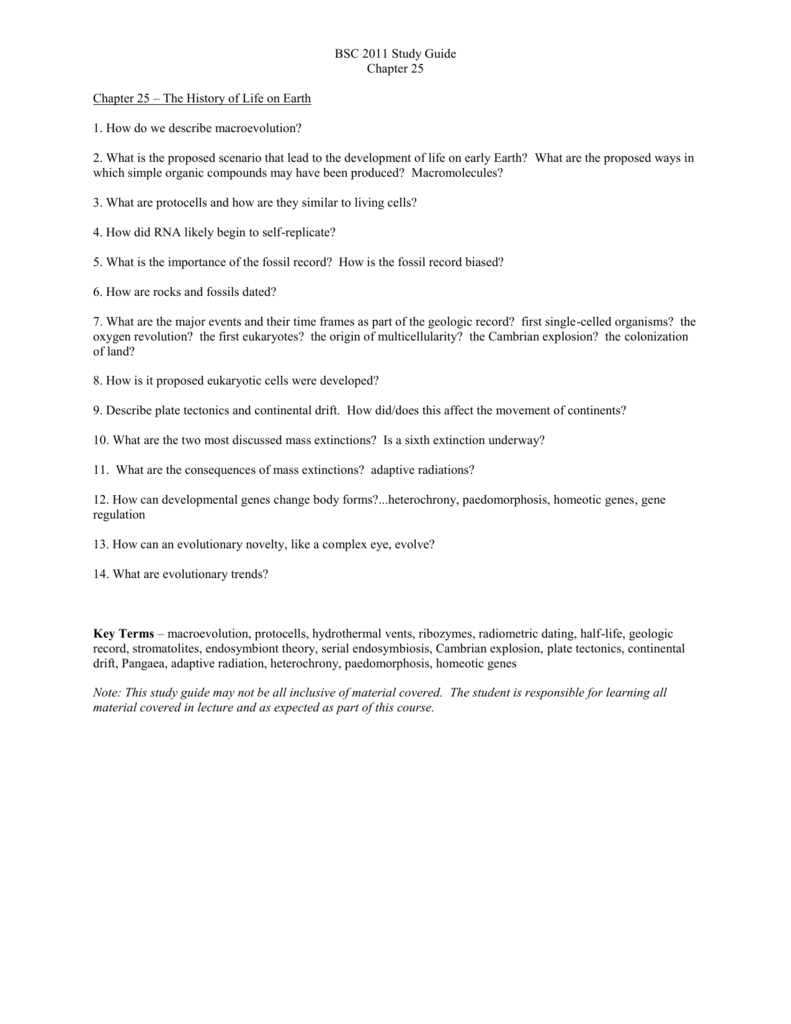 BSC 2011 Study Guide
Chapter 25

Chapter 25 – The History of Life on Earth

1. How do we describe macroevolution?

2. What is the proposed scenario that lead to the development of life on early Earth? What are the proposed ways in which simple organic compounds may have been produced? Macromolecules?

3. What are protocells and how are they similar to living cells?

4. How did RNA likely begin to self-replicate?

5. What is the importance of the fossil record? How is the fossil record biased?

6. How are rocks and fossils dated?

7. What are the major events and their time frames as part of the geologic record? first single-celled organisms? the oxygen revolution? the first eukaryotes? the origin of multicellularity? the Cambrian explosion? the colonization of land?

8. How is it proposed eukaryotic cells were developed?

9. Describe plate tectonics and continental drift. How did/does this affect the movement of continents?

10. What are the two most discussed mass extinctions? Is a sixth extinction underway?

11. What are the consequences of mass extinctions? adaptive radiations?

12. How can developmental genes change body forms?...heterochrony, paedomorphosis, homeotic genes, gene regulation

13. How can an evolutionary novelty, like a complex eye, evolve?

14. What are evolutionary trends?

Key Terms – macroevolution, protocells, hydrothermal vents, ribozymes, radiometric dating, half-life, geologic record, stromatolites, endosymbiont theory, serial endosymbiosis, Cambrian explosion, plate tectonics, continental drift, Pangaea, adaptive radiation, heterochrony, paedomorphosis, homeotic genes

Note: This study guide may not be all inclusive of material covered. The student is responsible for learning all material covered in lecture and as expected as part of this course.